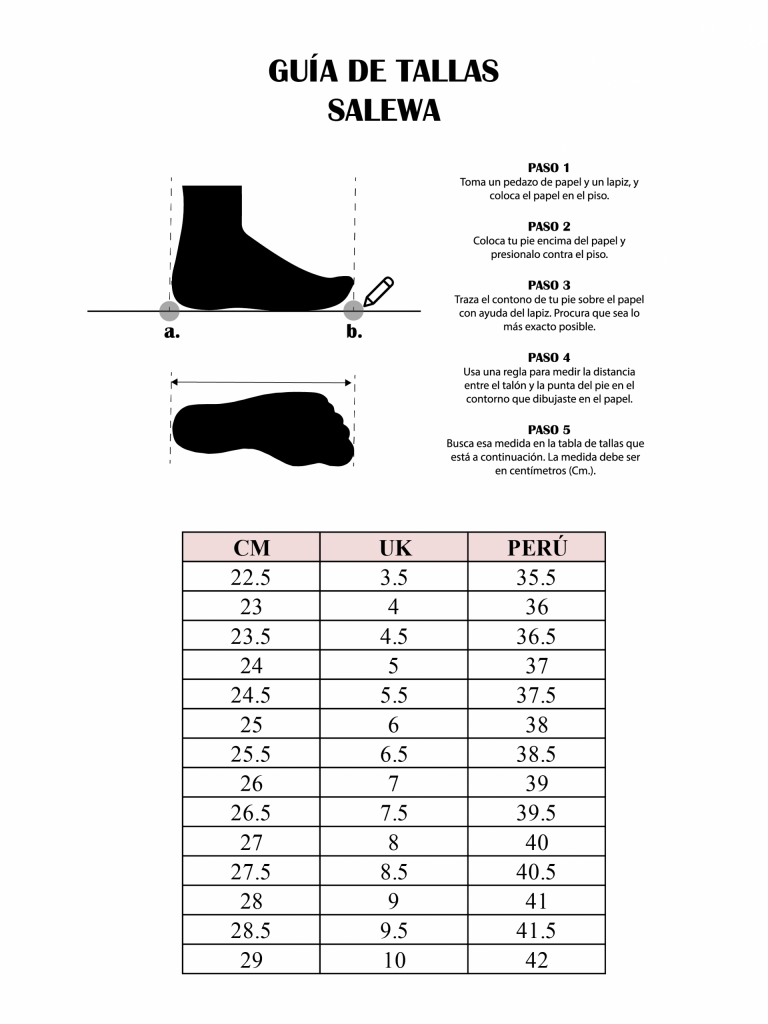 GUÍA DE TALLAS
SALEWA

a.

b.

PASO 1
Toma un pedazo de papel y un lapiz, y coloca el papel en el piso.

PASO 2
Coloca tu pie encima del papel y presionalo contra el piso.

PASO 3
Traza el contono de tu pie sobre el papel con ayuda del lapiz. Procura que sea lo más exacto posible.

PASO 4
Usa una regla para medir la distancia entre el talón y la punta del pie en el contorno que dibujaste en el papel.

PASO 5
Busca esa medida en la tabla de tallas que está a continuación. La medida debe ser en centímetros (Cm.).

| CM | UK | PERÚ |
|---|---|---|
| 22.5 | 3.5 | 35.5 |
| 23 | 4 | 36 |
| 23.5 | 4.5 | 36.5 |
| 24 | 5 | 37 |
| 24.5 | 5.5 | 37.5 |
| 25 | 6 | 38 |
| 25.5 | 6.5 | 38.5 |
| 26 | 7 | 39 |
| 26.5 | 7.5 | 39.5 |
| 27 | 8 | 40 |
| 27.5 | 8.5 | 40.5 |
| 28 | 9 | 41 |
| 28.5 | 9.5 | 41.5 |
| 29 | 10 | 42 |